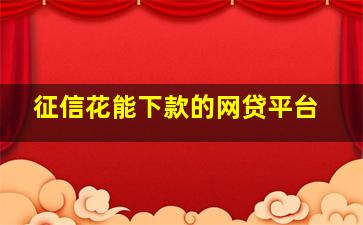 征信花能下款的网贷平台